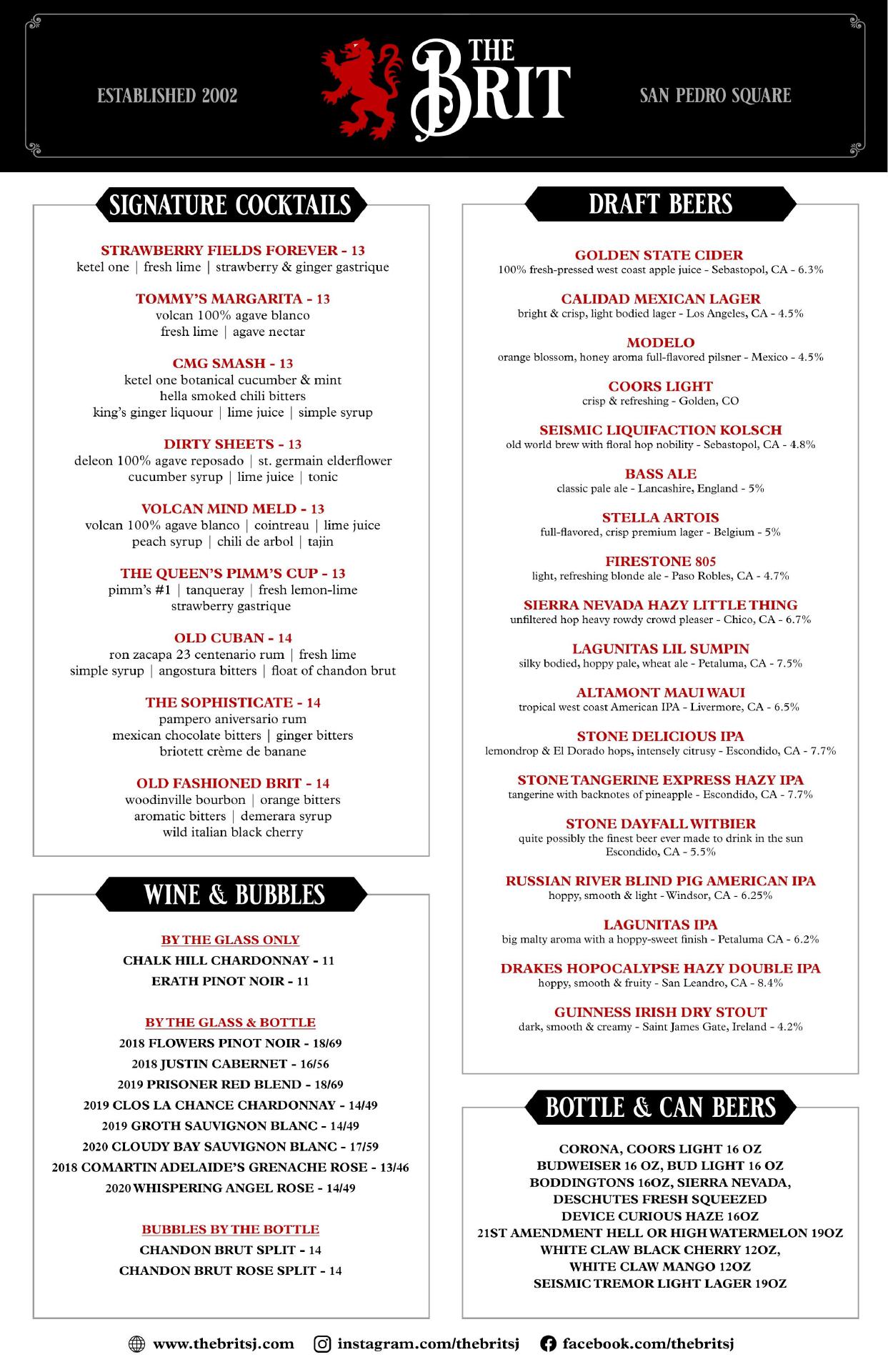 ESTABLISHED 2002

THE BRIT

SAN PEDRO SQUARE

SIGNATURE COCKTAILS

STRAWBERRY FIELDS FOREVER - 13
ketel one | fresh lime | strawberry & ginger gastrique

TOMMY'S MARGARITA - 13
volcan 100% agave blanco
fresh lime | agave nectar

CMG SMASH - 13
ketel one botanical cucumber & mint
hella smoked chili bitters
king's ginger liquour | lime juice | simple syrup

DIRTY SHEETS - 13
deleon 100% agave reposado | st. germain elderflower
cucumber syrup | lime juice | tonic

VOLCAN MIND MELD - 13
volcan 100% agave blanco | cointreau | lime juice
peach syrup | chili de arbol | tajin

THE QUEEN'S PIMM'S CUP - 13
pimm's #1 | tanqueray | fresh lemon-lime
strawberry gastrique

OLD CUBAN - 14
ron zacapa 23 centenario rum | fresh lime
simple syrup | angostura bitters | float of chandon brut

THE SOPHISTICATE - 14
pampero aniversario rum
mexican chocolate bitters | ginger bitters
briotett crème de banane

OLD FASHIONED BRIT - 14
woodinville bourbon | orange bitters
aromatic bitters | demerara syrup
wild italian black cherry

WINE & BUBBLES

BY THE GLASS ONLY
CHALK HILL CHARDONNAY - 11
ERATH PINOT NOIR - 11

BY THE GLASS & BOTTLE
2018 FLOWERS PINOT NOIR - 18/69
2018 JUSTIN CABERNET - 16/56
2019 PRISONER RED BLEND - 18/69
2019 CLOS LA CHANCE CHARDONNAY - 14/49
2019 GROTH SAUVIGNON BLANC - 14/49
2020 CLOUDY BAY SAUVIGNON BLANC - 17/59
2018 COMARTIN ADELAIDE'S GRENACHE ROSE - 13/46
2020 WHISPERING ANGEL ROSE - 14/49

BUBBLES BY THE BOTTLE
CHANDON BRUT SPLIT - 14
CHANDON BRUT ROSE SPLIT - 14

DRAFT BEERS

GOLDEN STATE CIDER
100% fresh-pressed west coast apple juice - Sebastopol, CA - 6.3%

CALIDAD MEXICAN LAGER
bright & crisp, light bodied lager - Los Angeles, CA - 4.5%

MODELO
orange blossom, honey aroma full-flavored pilsner - Mexico - 4.5%

COORS LIGHT
crisp & refreshing - Golden, CO

SEISMIC LIQUIFACTION KOLSCH
old world brew with floral hop nobility - Sebastopol, CA - 4.8%

BASS ALE
classic pale ale - Lancashire, England - 5%

STELLA ARTOIS
full-flavored, crisp premium lager - Belgium - 5%

FIRESTONE 805
light, refreshing blonde ale - Paso Robles, CA - 4.7%

SIERRA NEVADA HAZY LITTLE THING
unfiltered hop heavy rowdy crowd pleaser - Chico, CA - 6.7%

LAGUNITAS LIL SUMPIN
silky bodied, hoppy pale, wheat ale - Petaluma, CA - 7.5%

ALTAMONT MAUI WAUI
tropical west coast American IPA - Livermore, CA - 6.5%

STONE DELICIOUS IPA
lemondrop & El Dorado hops, intensely citrusy - Escondido, CA - 7.7%

STONE TANGERINE EXPRESS HAZY IPA
tangerine with backnotes of pineapple - Escondido, CA - 7.7%

STONE DAYFALL WITBIER
quite possibly the finest beer ever made to drink in the sun
Escondido, CA - 5.5%

RUSSIAN RIVER BLIND PIG AMERICAN IPA
hoppy, smooth & light - Windsor, CA - 6.25%

LAGUNITAS IPA
big malty aroma with a hoppy-sweet finish - Petaluma CA - 6.2%

DRAKES HOPOCALYPSE HAZY DOUBLE IPA
hoppy, smooth & fruity - San Leandro, CA - 8.4%

GUINNESS IRISH DRY STOUT
dark, smooth & creamy - Saint James Gate, Ireland - 4.2%

BOTTLE & CAN BEERS

CORONA, COORS LIGHT 16 OZ
BUDWEISER 16 OZ, BUD LIGHT 16 OZ
BODDINGTONS 16OZ, SIERRA NEVADA,
DESCHUTES FRESH SQUEEZED
DEVICE CURIOUS HAZE 16OZ
21ST AMENDMENT HELL OR HIGH WATERMELON 19OZ
WHITE CLAW BLACK CHERRY 12OZ,
WHITE CLAW MANGO 12OZ
SEISMIC TREMOR LIGHT LAGER 19OZ

www.thebritsj.com instagram.com/thebritsj facebook.com/thebritsj